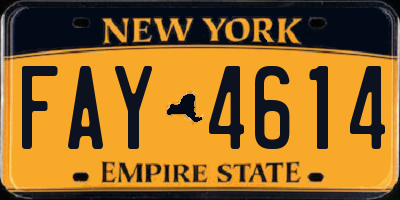 NEW YORK

FAY 4614

EMPIRE STATE